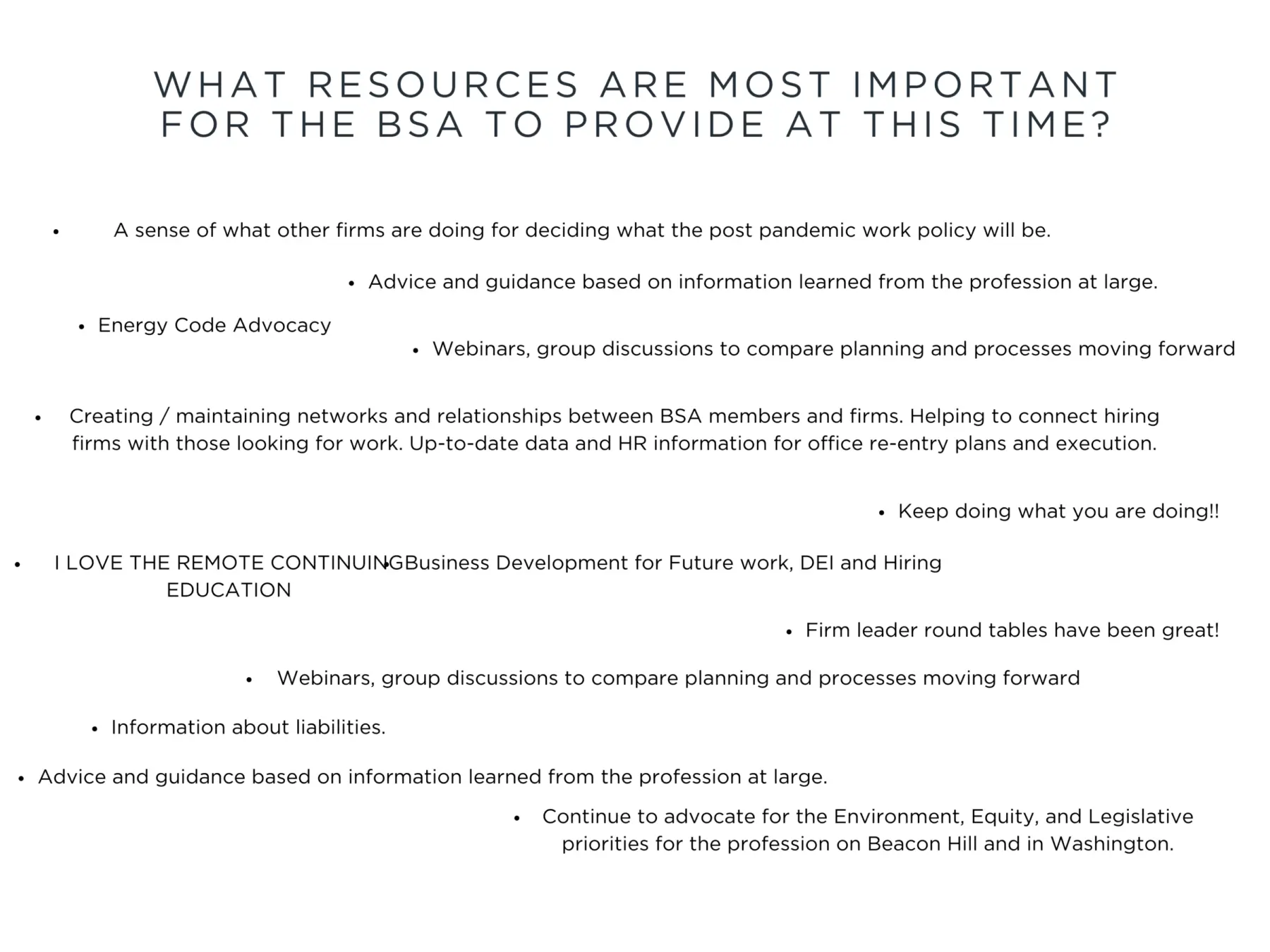 WHAT RESOURCES ARE MOST IMPORTANT FOR THE BSA TO PROVIDE AT THIS TIME?

• A sense of what other firms are doing for deciding what the post pandemic work policy will be.

• Advice and guidance based on information learned from the profession at large.

• Energy Code Advocacy

• Webinars, group discussions to compare planning and processes moving forward

• Creating / maintaining networks and relationships between BSA members and firms. Helping to connect hiring firms with those looking for work. Up-to-date data and HR information for office re-entry plans and execution.

• Keep doing what you are doing!!

• I LOVE THE REMOTE CONTINUING EDUCATION

• Business Development for Future work, DEI and Hiring

• Firm leader round tables have been great!

• Webinars, group discussions to compare planning and processes moving forward

• Information about liabilities.

• Advice and guidance based on information learned from the profession at large.

• Continue to advocate for the Environment, Equity, and Legislative priorities for the profession on Beacon Hill and in Washington.